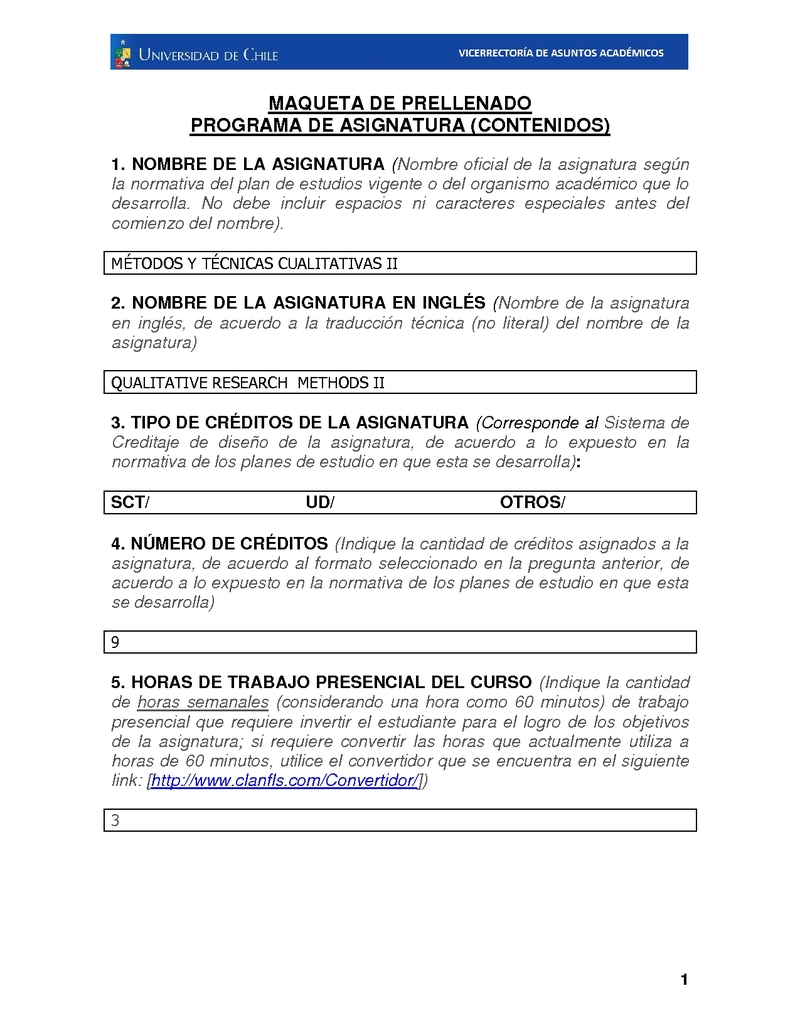 UNIVERSIDAD DE CHILE

VICERRECTORÍA DE ASUNTOS ACADÉMICOS

MAQUETA DE PRELLENADO
PROGRAMA DE ASIGNATURA (CONTENIDOS)

1. NOMBRE DE LA ASIGNATURA (Nombre oficial de la asignatura según la normativa del plan de estudios vigente o del organismo académico que lo desarrolla. No debe incluir espacios ni caracteres especiales antes del comienzo del nombre).

MÉTODOS Y TÉCNICAS CUALITATIVAS II

2. NOMBRE DE LA ASIGNATURA EN INGLÉS (Nombre de la asignatura en inglés, de acuerdo a la traducción técnica (no literal) del nombre de la asignatura)

QUALITATIVE RESEARCH METHODS II

3. TIPO DE CRÉDITOS DE LA ASIGNATURA (Corresponde al Sistema de Creditaje de diseño de la asignatura, de acuerdo a lo expuesto en la normativa de los planes de estudio en que esta se desarrolla):

SCT/ UD/ OTROS/

4. NÚMERO DE CRÉDITOS (Indique la cantidad de créditos asignados a la asignatura, de acuerdo al formato seleccionado en la pregunta anterior, de acuerdo a lo expuesto en la normativa de los planes de estudio en que esta se desarrolla)

9

5. HORAS DE TRABAJO PRESENCIAL DEL CURSO (Indique la cantidad de horas semanales (considerando una hora como 60 minutos) de trabajo presencial que requiere invertir el estudiante para el logro de los objetivos de la asignatura; si requiere convertir las horas que actualmente utiliza a horas de 60 minutos, utilice el convertidor que se encuentra en el siguiente link: [http://www.clanfls.com/Convertidor/])

3

1